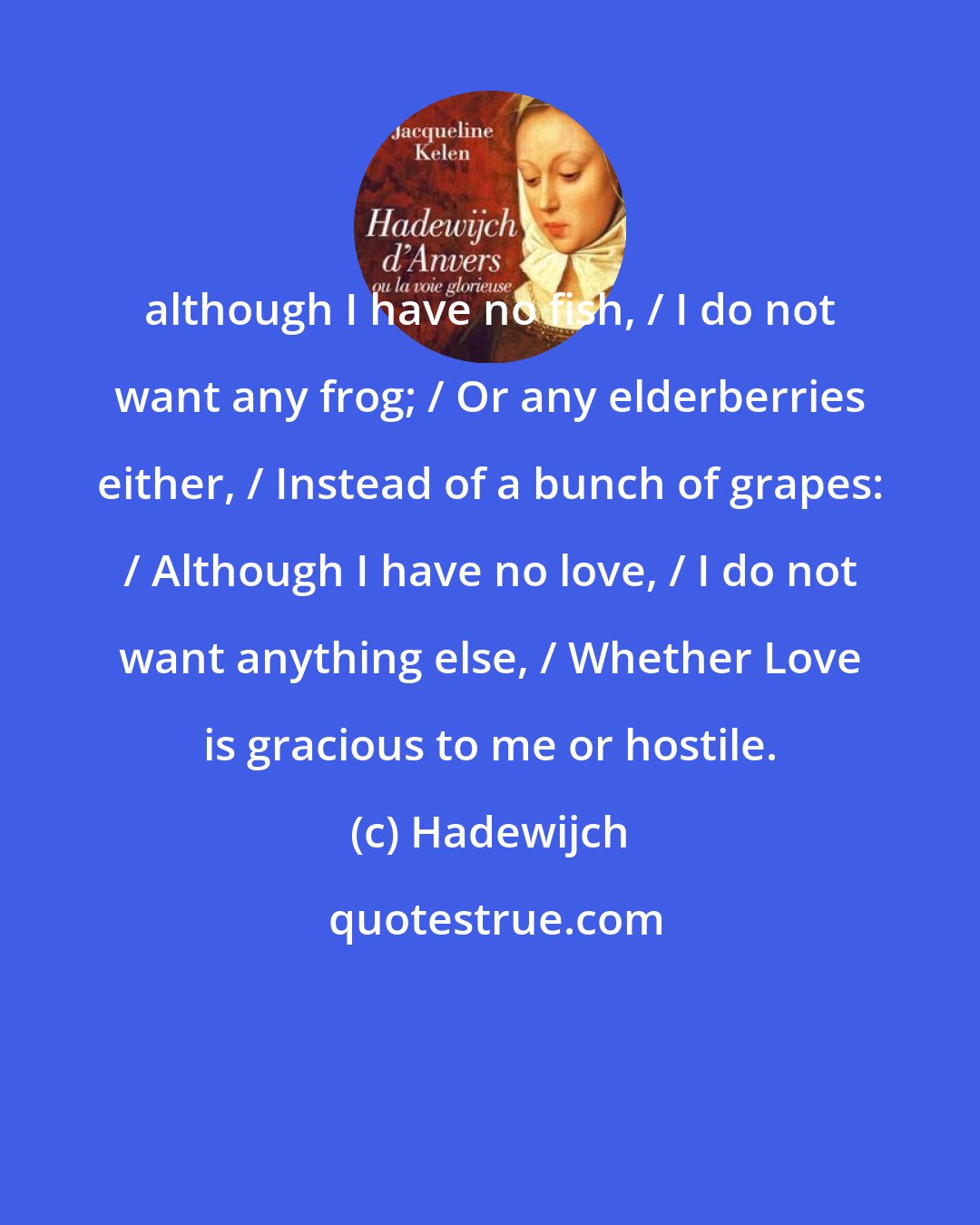 Jacqueline Kelen
Hadewijch d'Anvers
ou la voie glorieuse

although I have no fish, / I do not want any frog; / Or any elderberries either, / Instead of a bunch of grapes: / Although I have no love, / I do not want anything else, / Whether Love is gracious to me or hostile.

(c) Hadewijch

quotestrue.com